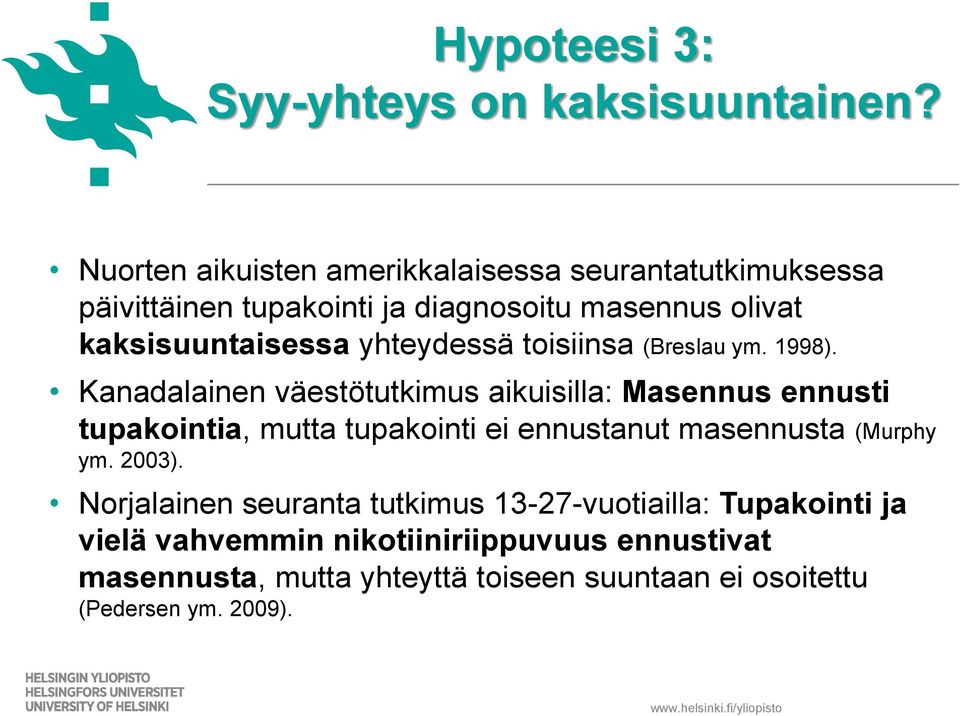 Hypoteesi 3:
Syy-yhteys on kaksisuuntainen?

• Nuorten aikuisten amerikkalaisessa seurantatutkimuksessa päivittäinen tupakointi ja diagnosoitu masennus olivat kaksisuuntaisessa yhteydessä toisiinsa (Breslau ym. 1998).

• Kanadalainen väestötutkimus aikuisilla: Masennus ennusti tupakointia, mutta tupakointi ei ennustanut masennusta (Murphy ym. 2003).

• Norjalainen seuranta tutkimus 13-27-vuotiailla: Tupakointi ja vielä vahvemmin nikotiiniriippuvuus ennustivat masennusta, mutta yhteyttä toiseen suuntaan ei osoitettu (Pedersen ym. 2009).

HELSINGIN YLIOPISTO
HELSINGFORS UNIVERSITET
UNIVERSITY OF HELSINKI

www.helsinki.fi/yliopisto